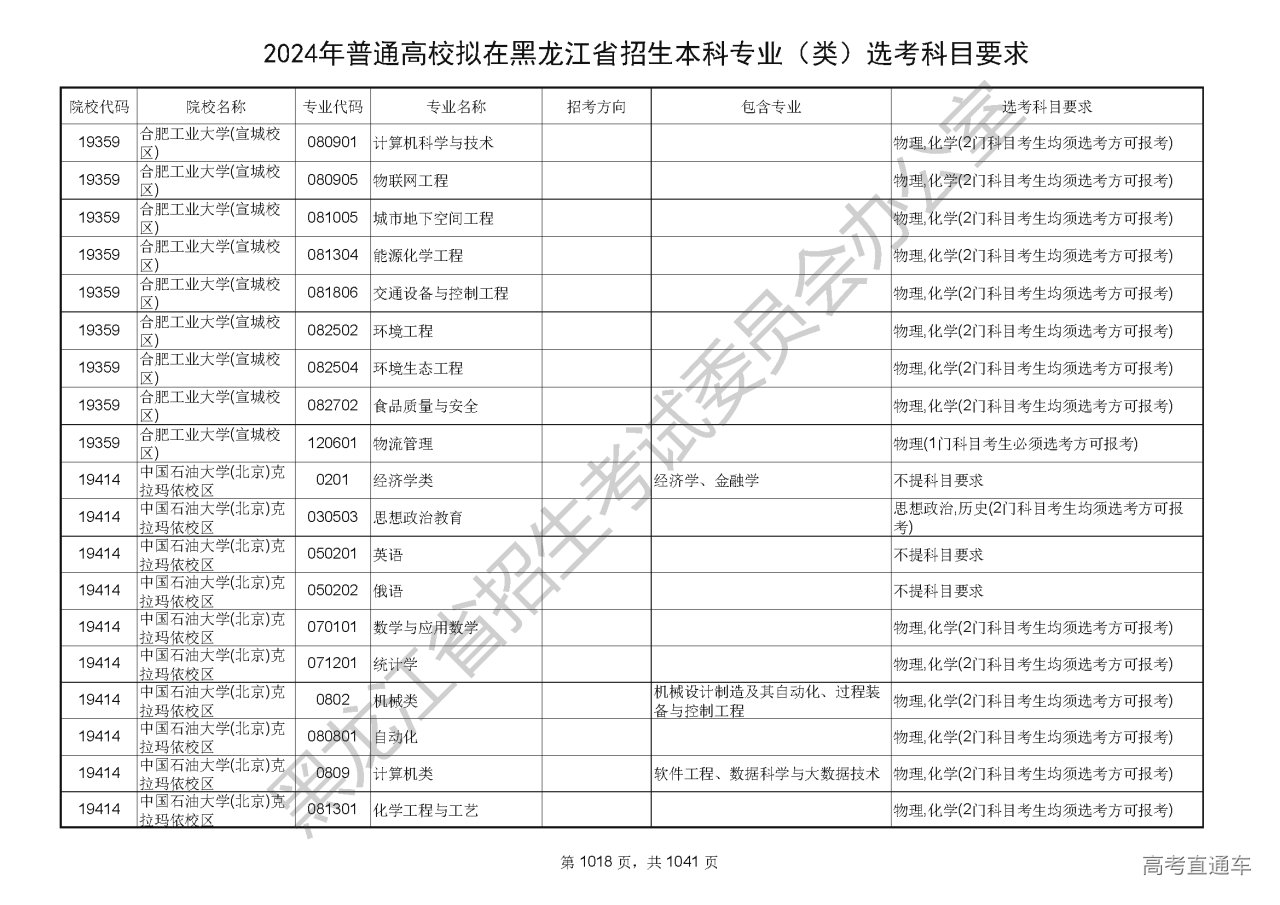 2024年普通高校拟在黑龙江省招生本科专业（类）选考科目要求

| 院校代码 | 院校名称 | 专业代码 | 专业名称 | 招考方向 | 包含专业 | 选考科目要求 |
|---|---|---|---|---|---|---|
| 19359 | 合肥工业大学(宣城校区) | 080901 | 计算机科学与技术 | | | 物理,化学(2门科目考生均须选考方可报考) |
| 19359 | 合肥工业大学(宣城校区) | 080905 | 物联网工程 | | | 物理,化学(2门科目考生均须选考方可报考) |
| 19359 | 合肥工业大学(宣城校区) | 081005 | 城市地下空间工程 | | | 物理,化学(2门科目考生均须选考方可报考) |
| 19359 | 合肥工业大学(宣城校区) | 081304 | 能源化学工程 | | | 物理,化学(2门科目考生均须选考方可报考) |
| 19359 | 合肥工业大学(宣城校区) | 081806 | 交通设备与控制工程 | | | 物理,化学(2门科目考生均须选考方可报考) |
| 19359 | 合肥工业大学(宣城校区) | 082502 | 环境工程 | | | 物理,化学(2门科目考生均须选考方可报考) |
| 19359 | 合肥工业大学(宣城校区) | 082504 | 环境生态工程 | | | 物理,化学(2门科目考生均须选考方可报考) |
| 19359 | 合肥工业大学(宣城校区) | 082702 | 食品质量与安全 | | | 物理,化学(2门科目考生均须选考方可报考) |
| 19359 | 合肥工业大学(宣城校区) | 120601 | 物流管理 | | | 物理(1门科目考生必须选考方可报考) |
| 19414 | 中国石油大学(北京)克拉玛依校区 | 0201 | 经济学类 | | 经济学、金融学 | 不提科目要求 |
| 19414 | 中国石油大学(北京)克拉玛依校区 | 030503 | 思想政治教育 | | | 思想政治,历史(2门科目考生均须选考方可报考) |
| 19414 | 中国石油大学(北京)克拉玛依校区 | 050201 | 英语 | | | 不提科目要求 |
| 19414 | 中国石油大学(北京)克拉玛依校区 | 050202 | 俄语 | | | 不提科目要求 |
| 19414 | 中国石油大学(北京)克拉玛依校区 | 070101 | 数学与应用数学 | | | 物理,化学(2门科目考生均须选考方可报考) |
| 19414 | 中国石油大学(北京)克拉玛依校区 | 071201 | 统计学 | | | 物理,化学(2门科目考生均须选考方可报考) |
| 19414 | 中国石油大学(北京)克拉玛依校区 | 0802 | 机械类 | | 机械设计制造及其自动化、过程装备与控制工程 | 物理,化学(2门科目考生均须选考方可报考) |
| 19414 | 中国石油大学(北京)克拉玛依校区 | 080801 | 自动化 | | | 物理,化学(2门科目考生均须选考方可报考) |
| 19414 | 中国石油大学(北京)克拉玛依校区 | 0809 | 计算机类 | | 软件工程、数据科学与大数据技术 | 物理,化学(2门科目考生均须选考方可报考) |
| 19414 | 中国石油大学(北京)克拉玛依校区 | 081301 | 化学工程与工艺 | | | 物理,化学(2门科目考生均须选考方可报考) |

黑龙江省招生考试委员会办公室

第 1018 页，共 1041 页

高考直通车